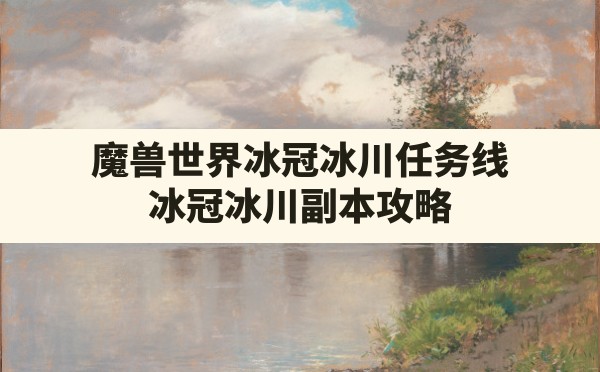 魔兽世界冰冠冰川任务线
冰冠冰川副本攻略